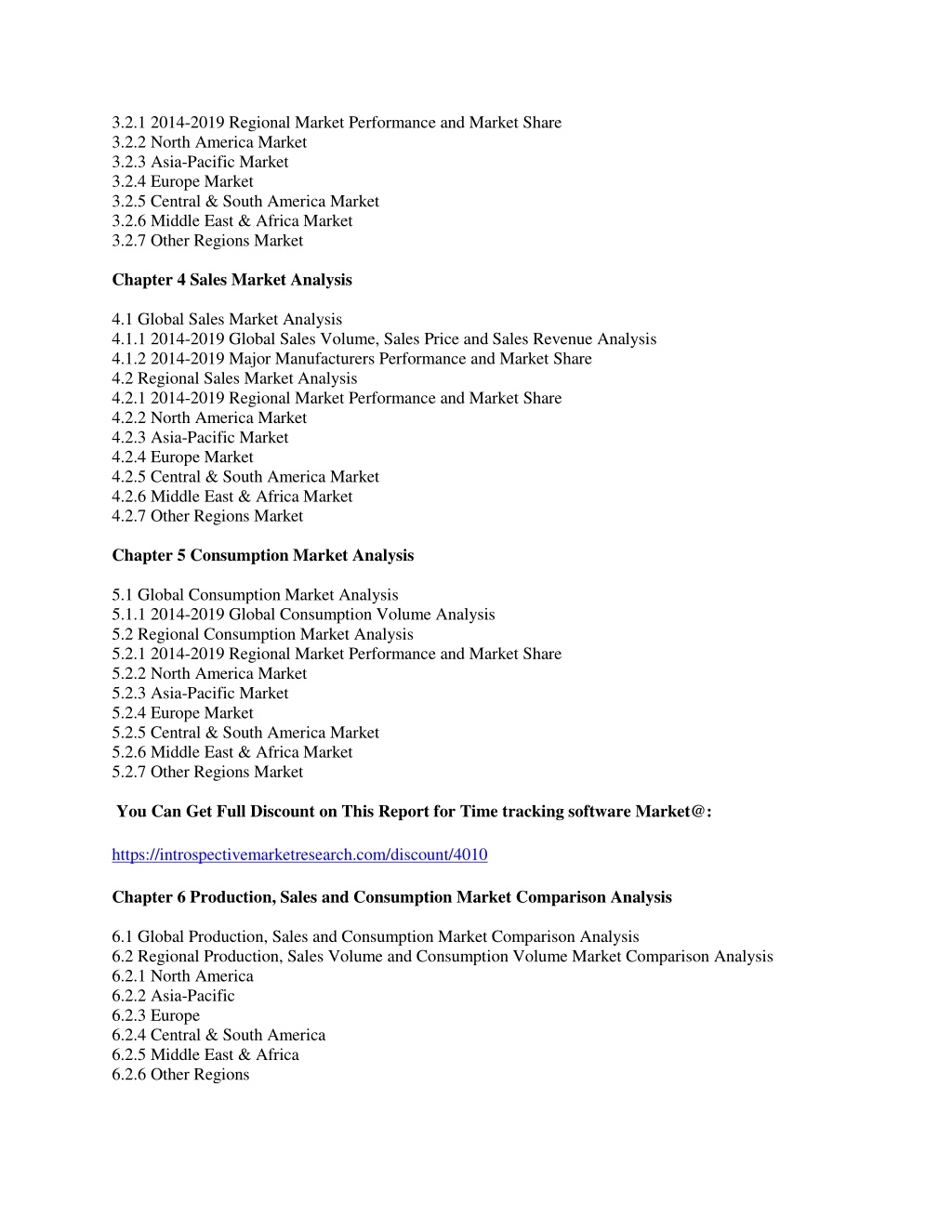 3.2.1 2014-2019 Regional Market Performance and Market Share
3.2.2 North America Market
3.2.3 Asia-Pacific Market
3.2.4 Europe Market
3.2.5 Central & South America Market
3.2.6 Middle East & Africa Market
3.2.7 Other Regions Market

Chapter 4 Sales Market Analysis

4.1 Global Sales Market Analysis
4.1.1 2014-2019 Global Sales Volume, Sales Price and Sales Revenue Analysis
4.1.2 2014-2019 Major Manufacturers Performance and Market Share
4.2 Regional Sales Market Analysis
4.2.1 2014-2019 Regional Market Performance and Market Share
4.2.2 North America Market
4.2.3 Asia-Pacific Market
4.2.4 Europe Market
4.2.5 Central & South America Market
4.2.6 Middle East & Africa Market
4.2.7 Other Regions Market

Chapter 5 Consumption Market Analysis

5.1 Global Consumption Market Analysis
5.1.1 2014-2019 Global Consumption Volume Analysis
5.2 Regional Consumption Market Analysis
5.2.1 2014-2019 Regional Market Performance and Market Share
5.2.2 North America Market
5.2.3 Asia-Pacific Market
5.2.4 Europe Market
5.2.5 Central & South America Market
5.2.6 Middle East & Africa Market
5.2.7 Other Regions Market

You Can Get Full Discount on This Report for Time tracking software Market@:

https://introspectivemarketresearch.com/discount/4010

Chapter 6 Production, Sales and Consumption Market Comparison Analysis

6.1 Global Production, Sales and Consumption Market Comparison Analysis
6.2 Regional Production, Sales Volume and Consumption Volume Market Comparison Analysis
6.2.1 North America
6.2.2 Asia-Pacific
6.2.3 Europe
6.2.4 Central & South America
6.2.5 Middle East & Africa
6.2.6 Other Regions